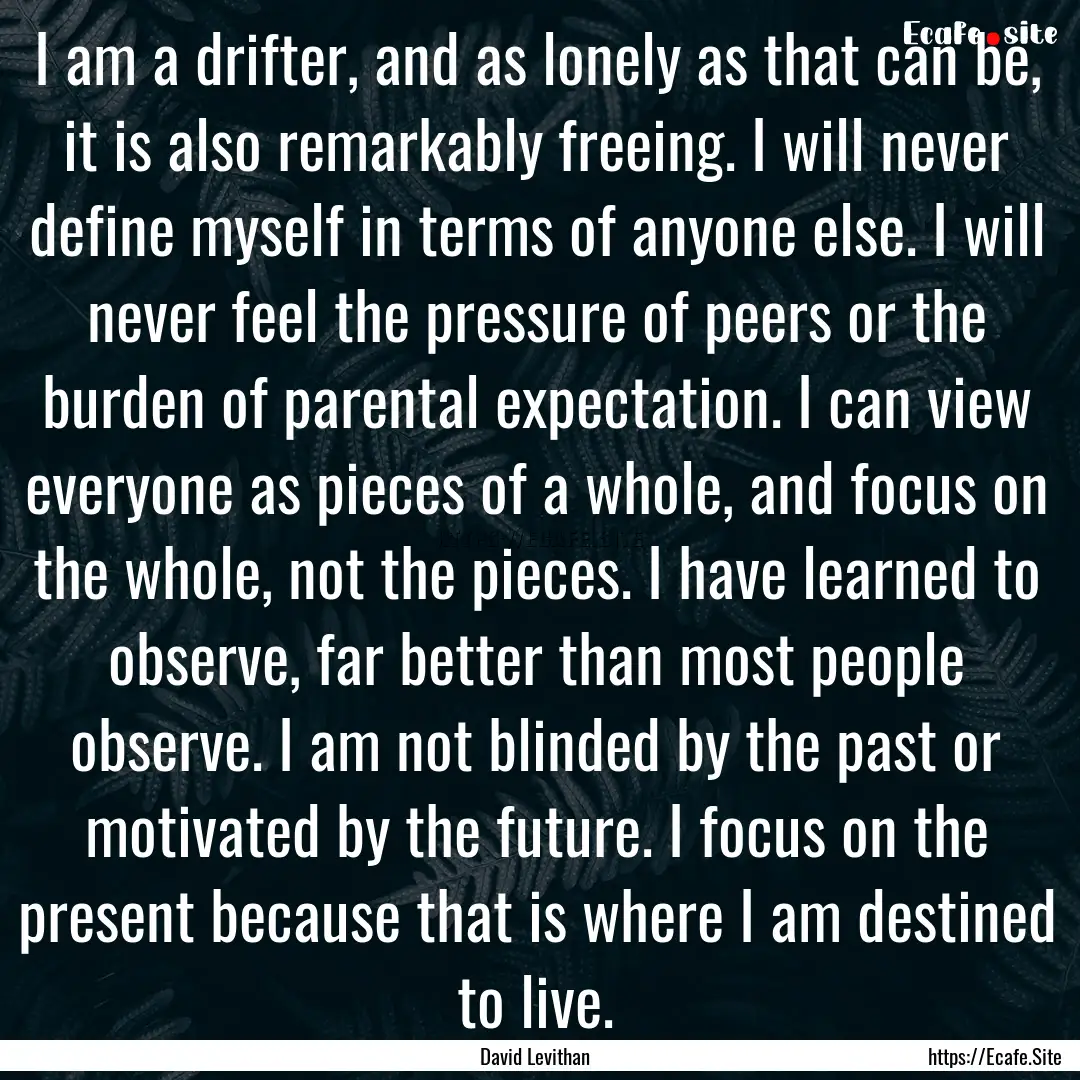 Ecafe.site

I am a drifter, and as lonely as that can be, it is also remarkably freeing. I will never define myself in terms of anyone else. I will never feel the pressure of peers or the burden of parental expectation. I can view everyone as pieces of a whole, and focus on the whole, not the pieces. I have learned to observe, far better than most people observe. I am not blinded by the past or motivated by the future. I focus on the present because that is where I am destined to live.

David Levithan

https://Ecafe.Site